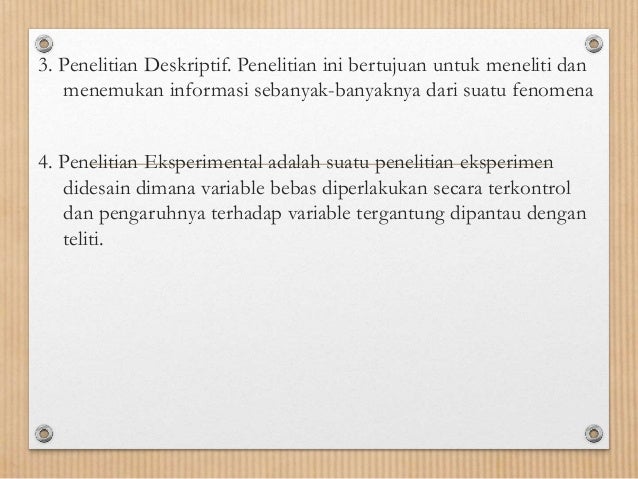 3. Penelitian Deskriptif. Penelitian ini bertujuan untuk meneliti dan menemukan informasi sebanyak-banyaknya dari suatu fenomena

4. Penelitian Eksperimental adalah suatu penelitian eksperimen didesain dimana variable bebas diperlakukan secara terkontrol dan pengaruhnya terhadap variable tergantung dipantau dengan teliti.